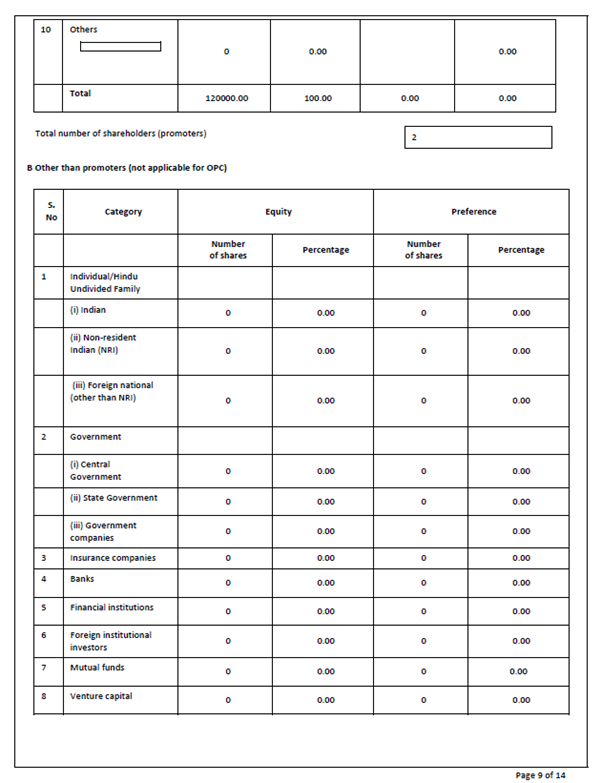 | 10 | Others | 0 | 0.00 | | 0.00 |
|---|---|---|---|---|---|
| | Total | 120000.00 | 100.00 | 0.00 | 0.00 |

Total number of shareholders (promoters)

2

B Other than promoters (not applicable for OPC)

| S. No | Category | Equity | | Preference | |
|---|---|---|---|---|---|
| | | Number of shares | Percentage | Number of shares | Percentage |
| 1 | Individual/Hindu Undivided Family | | | | |
| | (i) Indian | 0 | 0.00 | 0 | 0.00 |
| | (ii) Non-resident Indian (NRI) | 0 | 0.00 | 0 | 0.00 |
| | (iii) Foreign national (other than NRI) | 0 | 0.00 | 0 | 0.00 |
| 2 | Government | | | | |
| | (i) Central Government | 0 | 0.00 | 0 | 0.00 |
| | (ii) State Government | 0 | 0.00 | 0 | 0.00 |
| | (iii) Government companies | 0 | 0.00 | 0 | 0.00 |
| 3 | Insurance companies | 0 | 0.00 | 0 | 0.00 |
| 4 | Banks | 0 | 0.00 | 0 | 0.00 |
| 5 | Financial institutions | 0 | 0.00 | 0 | 0.00 |
| 6 | Foreign institutional investors | 0 | 0.00 | 0 | 0.00 |
| 7 | Mutual funds | 0 | 0.00 | 0 | 0.00 |
| 8 | Venture capital | 0 | 0.00 | 0 | 0.00 |

Page 9 of 14